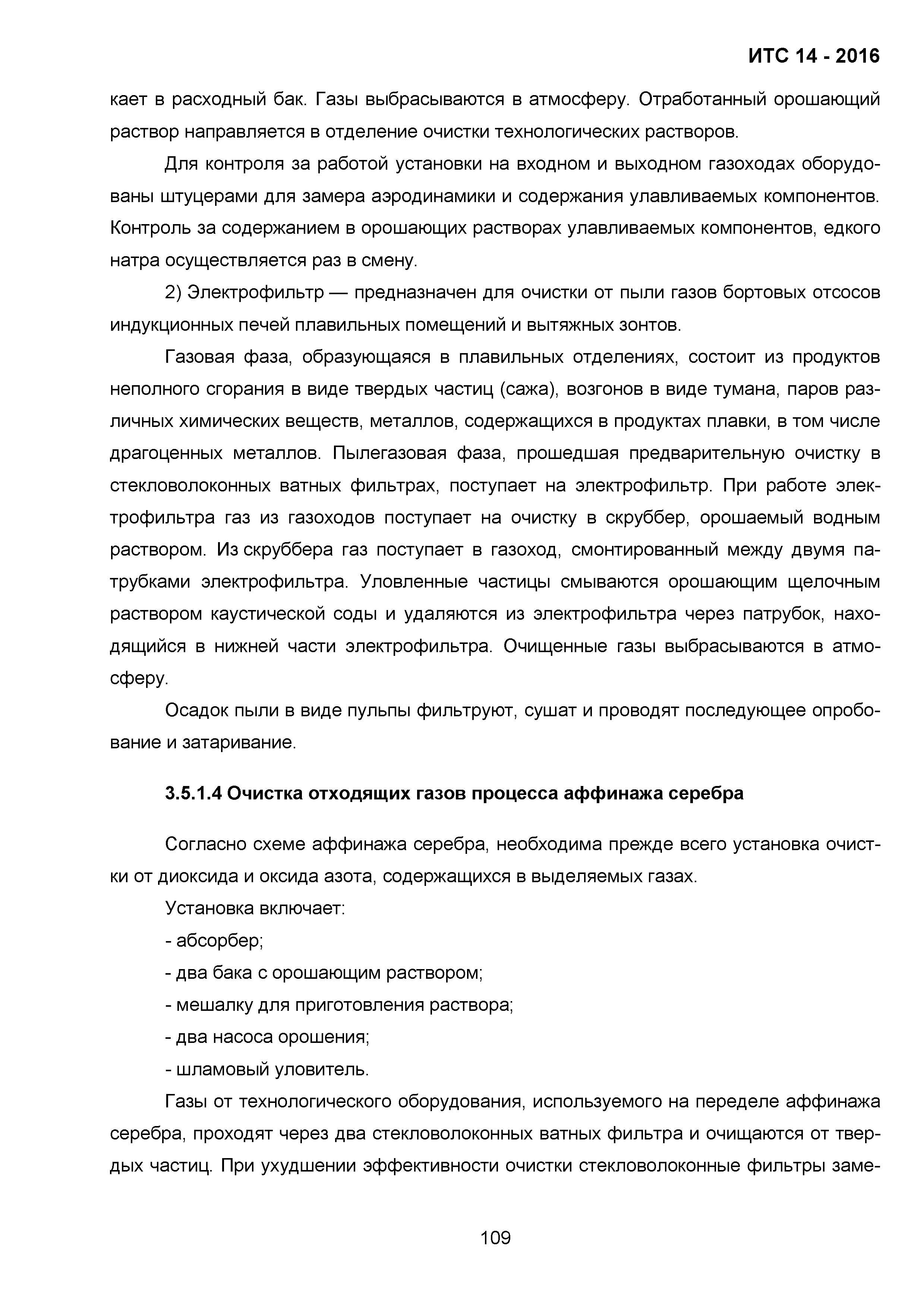 ИТС 14 - 2016

кает в расходный бак. Газы выбрасываются в атмосферу. Отработанный орошающий раствор направляется в отделение очистки технологических растворов.

Для контроля за работой установки на входном и выходном газоходах оборудованы штуцерами для замера аэродинамики и содержания улавливаемых компонентов. Контроль за содержанием в орошающих растворах улавливаемых компонентов, едкого натра осуществляется раз в смену.

2) Электрофильтр — предназначен для очистки от пыли газов бортовых отсосов индукционных печей плавильных помещений и вытяжных зонтов.

Газовая фаза, образующаяся в плавильных отделениях, состоит из продуктов неполного сгорания в виде твердых частиц (сажа), возгонов в виде тумана, паров различных химических веществ, металлов, содержащихся в продуктах плавки, в том числе драгоценных металлов. Пылегазовая фаза, прошедшая предварительную очистку в стекловолоконных ватных фильтрах, поступает на электрофильтр. При работе электрофильтра газ из газоходов поступает на очистку в скруббер, орошаемый водным раствором. Из скруббера газ поступает в газоход, смонтированный между двумя патрубками электрофильтра. Уловленные частицы смываются орошающим щелочным раствором каустической соды и удаляются из электрофильтра через патрубок, находящийся в нижней части электрофильтра. Очищенные газы выбрасываются в атмосферу.

Осадок пыли в виде пульпы фильтруют, сушат и проводят последующее опробование и затаривание.

3.5.1.4 Очистка отходящих газов процесса аффинажа серебра

Согласно схеме аффинажа серебра, необходима прежде всего установка очистки от диоксида и оксида азота, содержащихся в выделяемых газах.

Установка включает:

- абсорбер;

- два бака с орошающим раствором;

- мешалку для приготовления раствора;

- два насоса орошения;

- шламовый уловитель.

Газы от технологического оборудования, используемого на переделе аффинажа серебра, проходят через два стекловолоконных ватных фильтра и очищаются от твердых частиц. При ухудшении эффективности очистки стекловолоконные фильтры заме-

109